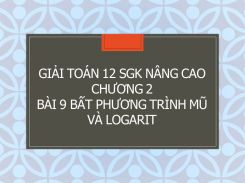 GIẢI TOÁN 12 SGK NÂNG CAO
CHƯƠNG 2
BÀI 9 BẤT PHƯƠNG TRÌNH MŨ VÀ LOGARIT